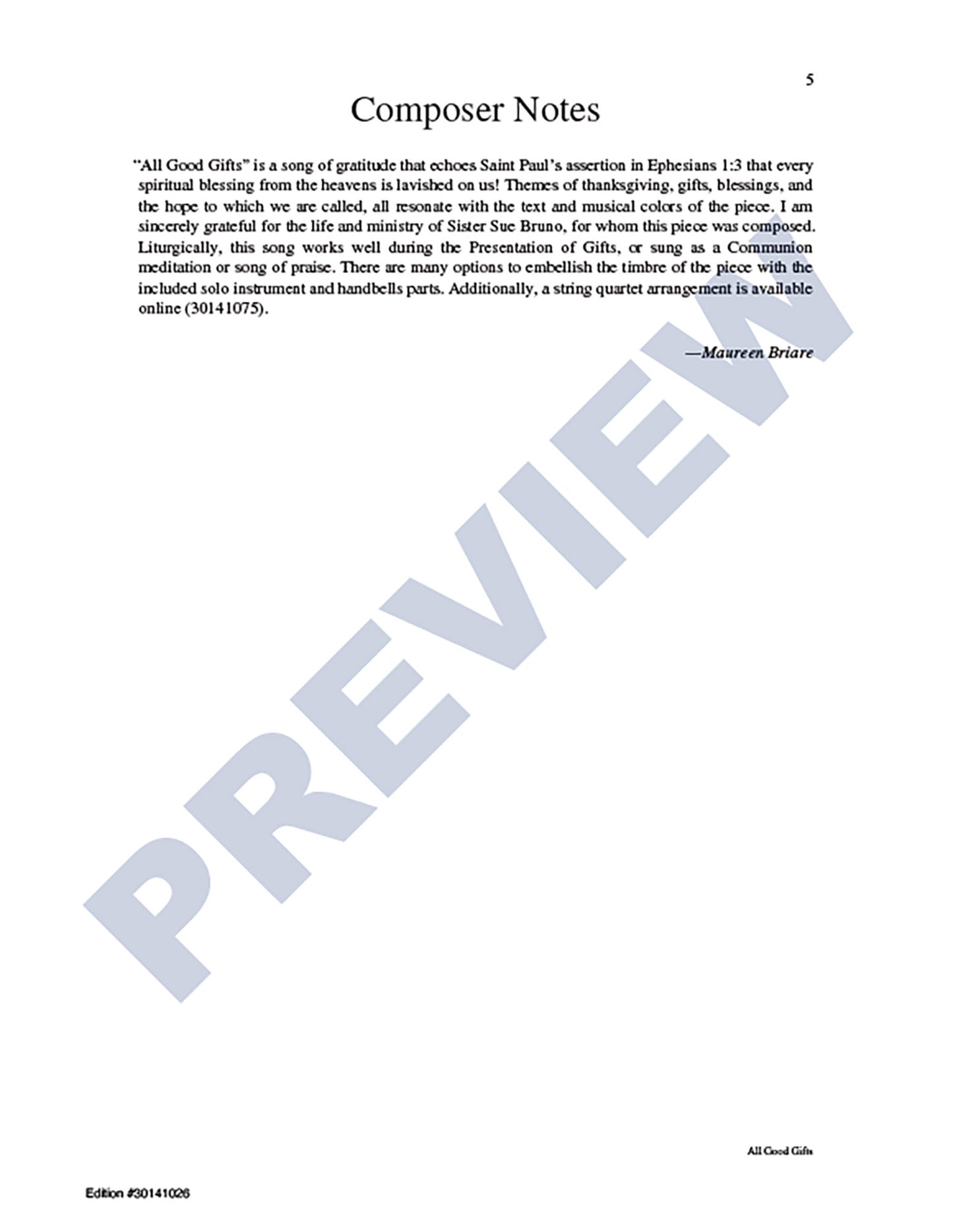 5

Composer Notes

"All Good Gifts" is a song of gratitude that echoes Saint Paul's assertion in Ephesians 1:3 that every spiritual blessing from the heavens is lavished on us! Themes of thanksgiving, gifts, blessings, and the hope to which we are called, all resonate with the text and musical colors of the piece. I am sincerely grateful for the life and ministry of Sister Sue Bruno, for whom this piece was composed. Liturgically, this song works well during the Presentation of Gifts, or sung as a Communion meditation or song of praise. There are many options to embellish the timbre of the piece with the included solo instrument and handbells parts. Additionally, a string quartet arrangement is available online (30141075).

—Maureen Briare

All Good Gifts

Edition #30141026

PREVIEW